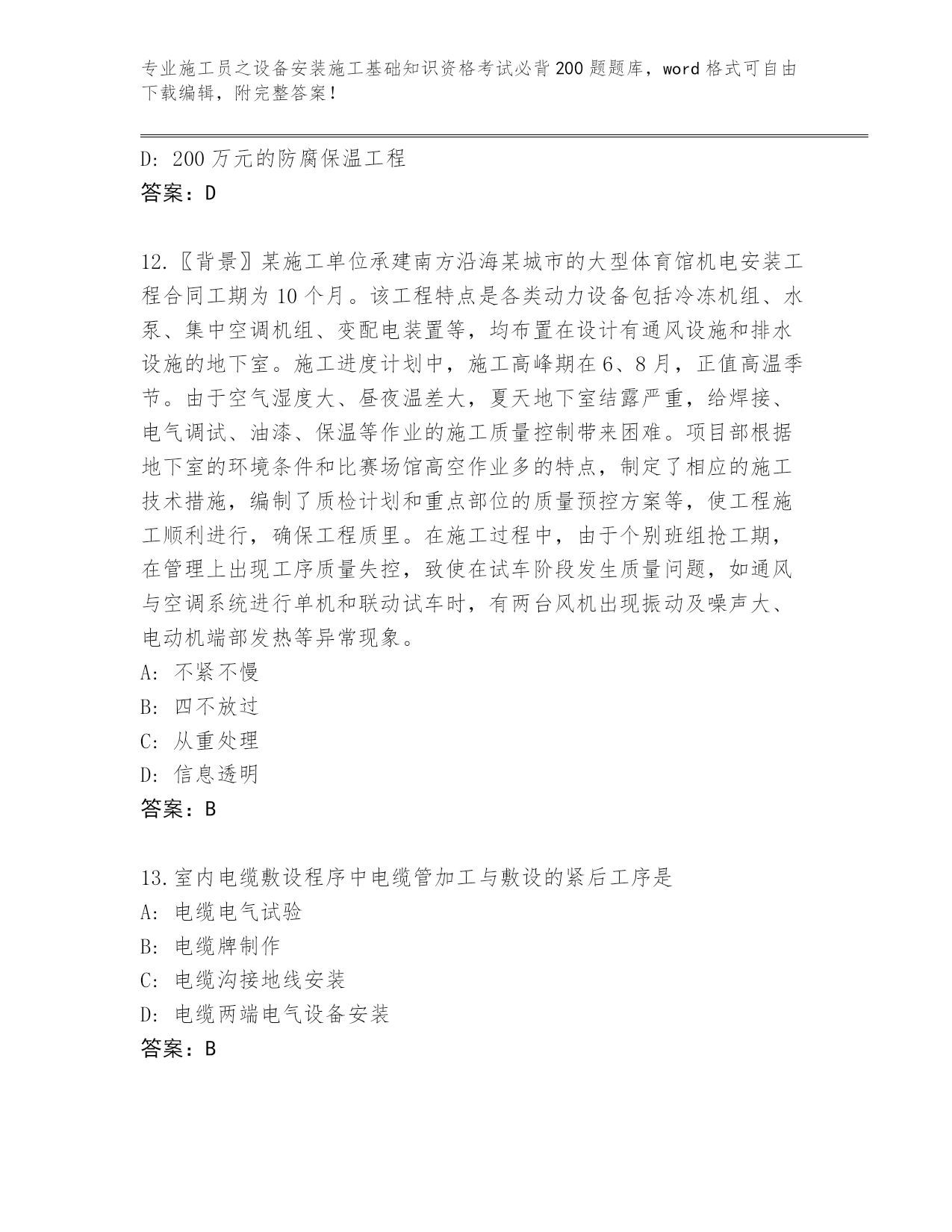 专业施工员之设备安装施工基础知识资格考试必背200题题库，word格式可自由下载编辑，附完整答案！

D：200万元的防腐保温工程
答案：D

12.〖背景〗某施工单位承建南方沿海某城市的大型体育馆机电安装工程合同工期为10个月。该工程特点是各类动力设备包括冷冻机组、水泵、集中空调机组、变配电装置等，均布置在设计有通风设施和排水设施的地下室。施工进度计划中，施工高峰期在6、8月，正值高温季节。由于空气湿度大、昼夜温差大，夏天地下室结露严重，给焊接、电气调试、油漆、保温等作业的施工质量控制带来困难。项目部根据地下室的环境条件和比赛场馆高空作业多的特点，制定了相应的施工技术措施，编制了质检计划和重点部位的质量预控方案等，使工程施工顺利进行，确保工程质里。在施工过程中，由于个别班组抢工期，在管理上出现工序质量失控，致使在试车阶段发生质量问题，如通风与空调系统进行单机和联动试车时，有两台风机出现振动及噪声大、电动机端部发热等异常现象。
A：不紧不慢
B：四不放过
C：从重处理
D：信息透明
答案：B

13.室内电缆敷设程序中电缆管加工与敷设的紧后工序是
A：电缆电气试验
B：电缆牌制作
C：电缆沟接地线安装
D：电缆两端电气设备安装
答案：B